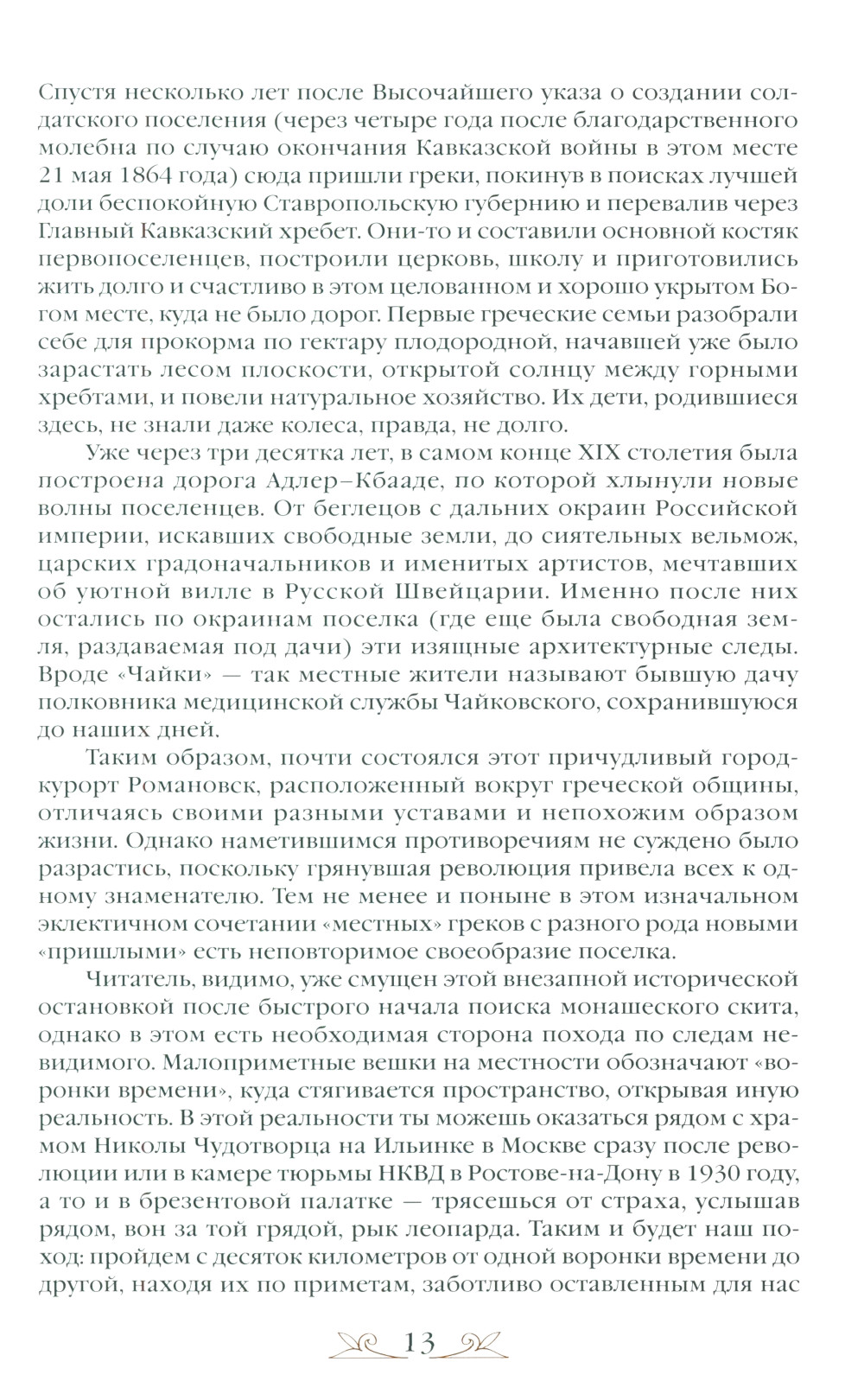 Спустя несколько лет после Высочайшего указа о создании солдатского поселения (через четыре года после благодарственного молебна по случаю окончания Кавказской войны в этом месте 21 мая 1864 года) сюда пришли греки, покинув в поисках лучшей доли беспокойную Ставропольскую губернию и перевалив через Главный Кавказский хребет. Они-то и составили основной костяк первопоселенцев, построили церковь, школу и приготовились жить долго и счастливо в этом целованном и хорошо укрытом Богом месте, куда не было дорог. Первые греческие семьи разобрали себе для прокорма по гектару плодородной, начавшей уже было зарастать лесом плоскости, открытой солнцу между горными хребтами, и повели натуральное хозяйство. Их дети, родившиеся здесь, не знали даже колеса, правда, не долго.

Уже через три десятка лет, в самом конце XIX столетия была построена дорога Адлер–Кбааде, по которой хлынули новые волны поселенцев. От беглецов с дальних окраин Российской империи, искавших свободные земли, до сиятельных вельмож, царских градоначальников и именитых артистов, мечтавших об уютной вилле в Русской Швейцарии. Именно после них остались по окраинам поселка (где еще была свободная земля, раздаваемая под дачи) эти изящные архитектурные следы. Вроде «Чайки» — так местные жители называют бывшую дачу полковника медицинской службы Чайковского, сохранившуюся до наших дней.

Таким образом, почти состоялся этот причудливый город-курорт Романовск, расположенный вокруг греческой общины, отличаясь своими разными уставами и непохожим образом жизни. Однако наметившимся противоречиям не суждено было разрастись, поскольку грянувшая революция привела всех к одному знаменателю. Тем не менее и поныне в этом изначальном эклектичном сочетании «местных» греков с разного рода новыми «пришлыми» есть неповторимое своеобразие поселка.

Читатель, видимо, уже смущен этой внезапной исторической остановкой после быстрого начала поиска монашеского скита, однако в этом есть необходимая сторона похода по следам невидимого. Малоприметные вешки на местности обозначают «воронки времени», куда стягивается пространство, открывая иную реальность. В этой реальности ты можешь оказаться рядом с храмом Николы Чудотворца на Ильинке в Москве сразу после революции или в камере тюрьмы НКВД в Ростове-на-Дону в 1930 году, а то и в брезентовой палатке — трясешься от страха, услышав рядом, вон за той грядой, рык леопарда. Таким и будет наш поход: пройдем с десяток километров от одной воронки времени до другой, находя их по приметам, заботливо оставленным для нас

13